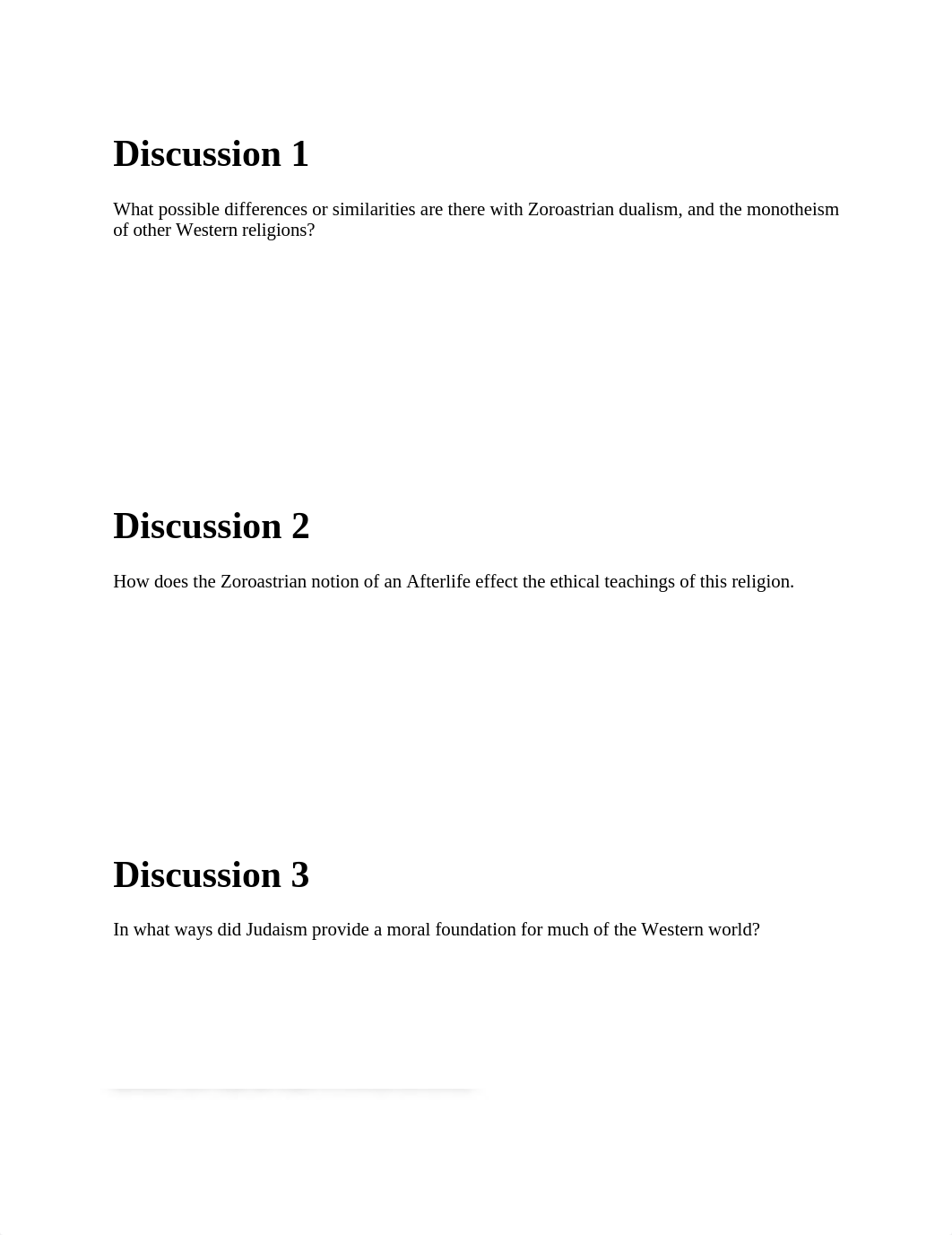 Discussion 1

What possible differences or similarities are there with Zoroastrian dualism, and the monotheism of other Western religions?

Discussion 2

How does the Zoroastrian notion of an Afterlife effect the ethical teachings of this religion.

Discussion 3

In what ways did Judaism provide a moral foundation for much of the Western world?